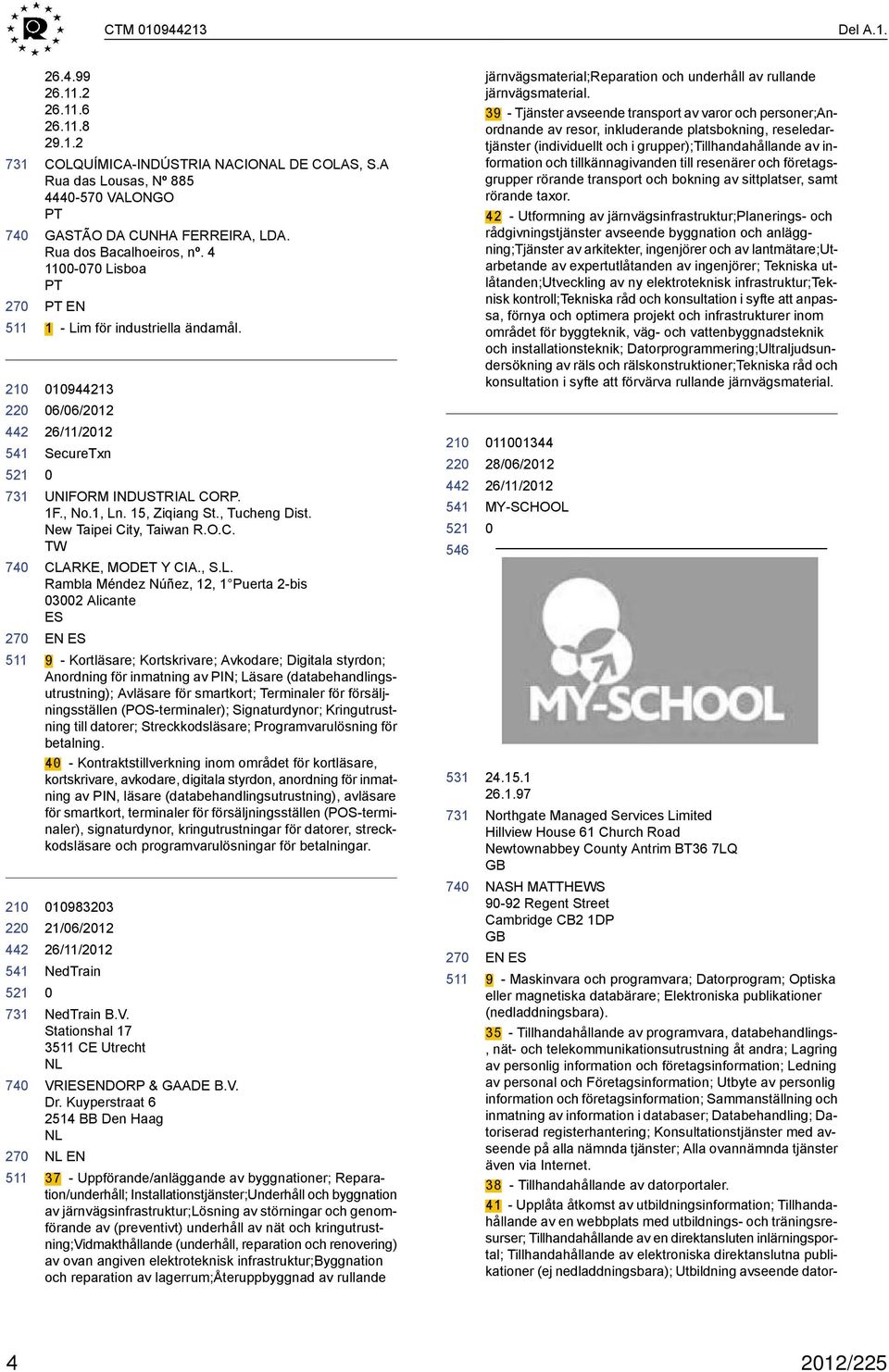 CTM 010944213

Del A.1.

26.4.99
26.11.2
26.11.6
26.11.8
29.1.2

731 COLQUÍMICA-INDÚSTRIA NACIONAL DE COLAS, S.A
Rua das Lousas, Nº 885
4440-570 VALONGO
PT

740 GASTÃO DA CUNHA FERREIRA, LDA.
Rua dos Bacalhoeiros, nº. 4
1100-070 Lisboa
PT

270 PT EN

511 1 - Lim för industriella ändamål.

210 010944213
220 06/06/2012
442 26/11/2012
541 SecureTxn
521 0
731 UNIFORM INDUSTRIAL CORP.
1F., No.1, Ln. 15, Ziqiang St., Tucheng Dist.
New Taipei City, Taiwan R.O.C.
TW
740 CLARKE, MODET Y CIA., S.L.
Rambla Méndez Núñez, 12, 1 Puerta 2-bis
03002 Alicante
ES
270 EN ES
511 9 - Kortläsare; Kortskrivare; Avkodare; Digitala styrdon; Anordning för inmatning av PIN; Läsare (databehandlingsutrustning); Avläsare för smartkort; Terminaler för försäljningsställen (POS-terminaler); Signaturdynor; Kringutrustning till datorer; Streckkodsläsare; Programvarulösning för betalning.
40 - Kontraktstillverkning inom området för kortläsare, kortskrivare, avkodare, digitala styrdon, anordning för inmatning av PIN, läsare (databehandlingsutrustning), avläsare för smartkort, terminaler för försäljningsställen (POS-terminaler), signaturdynor, kringutrustningar för datorer, streckkodsläsare och programvarulösningar för betalningar.

210 010983203
220 21/06/2012
442 26/11/2012
541 NedTrain
521 0
731 NedTrain B.V.
Stationshal 17
3511 CE Utrecht
NL
740 VRIESENDORP & GAADE B.V.
Dr. Kuyperstraat 6
2514 BB Den Haag
NL
270 NL EN
511 37 - Uppförande/anläggande av byggnationer; Reparation/underhåll; Installationstjänster;Underhåll och byggnation av järnvägsinfrastruktur;Lösning av störningar och genomförande av (preventivt) underhåll av nät och kringutrustning;Vidmakthållande (underhåll, reparation och renovering) av ovan angiven elektroteknisk infrastruktur;Byggnation och reparation av lagerrum;Återuppbyggnad av rullande järnvägsmaterial;Reparation och underhåll av rullande järnvägsmaterial.
39 - Tjänster avseende transport av varor och personer;Anordnande av resor, inkluderande platsbokning, reseledartjänster (individuellt och i grupper);Tillhandahållande av information och tillkännagivanden till resenärer och företagsgrupper rörande transport och bokning av sittplatser, samt rörande taxor.
42 - Utformning av järnvägsinfrastruktur;Planerings- och rådgivningstjänster avseende byggnation och anläggning;Tjänster av arkitekter, ingenjörer och av lantmätare;Utarbetande av expertutlåtanden av ingenjörer; Tekniska utlåtanden;Utveckling av ny elektroteknisk infrastruktur;Teknisk kontroll;Tekniska råd och konsultation i syfte att anpassa, förnya och optimera projekt och infrastrukturer inom området för byggteknik, väg- och vattenbyggnadsteknik och installationsteknik; Datorprogrammering;Ultraljudsundersökning av räls och rälskonstruktioner;Tekniska råd och konsultation i syfte att förvärva rullande järnvägsmaterial.

210 011001344
220 28/06/2012
442 26/11/2012
541 MY-SCHOOL
521 0
546
MY-SCHOOL
531 24.15.1
26.1.97
731 Northgate Managed Services Limited
Hillview House 61 Church Road
Newtownabbey County Antrim BT36 7LQ
GB
740 NASH MATTHEWS
90-92 Regent Street
Cambridge CB2 1DP
GB
270 EN ES
511 9 - Maskinvara och programvara; Datorprogram; Optiska eller magnetiska databärare; Elektroniska publikationer (nedladdningsbara).
35 - Tillhandahållande av programvara, databehandlings-, nät- och telekommunikationsutrustning åt andra; Lagring av personlig information och företagsinformation; Ledning av personal och Företagsinformation; Utbyte av personlig information och företagsinformation; Sammanställning och inmatning av information i databaser; Databehandling; Datoriserad registerhantering; Konsultationstjänster med avseende på alla nämnda tjänster; Alla ovannämnda tjänster även via Internet.
38 - Tillhandahållande av datorportaler.
41 - Upplåta åtkomst av utbildningsinformation; Tillhandahållande av en webbplats med utbildnings- och träningsresurser; Tillhandahållande av en direktansluten inlärningsportal; Tillhandahållande av elektroniska direktanslutna publikationer (ej nedladdningsbara); Utbildning avseende dator-

4

2012/225